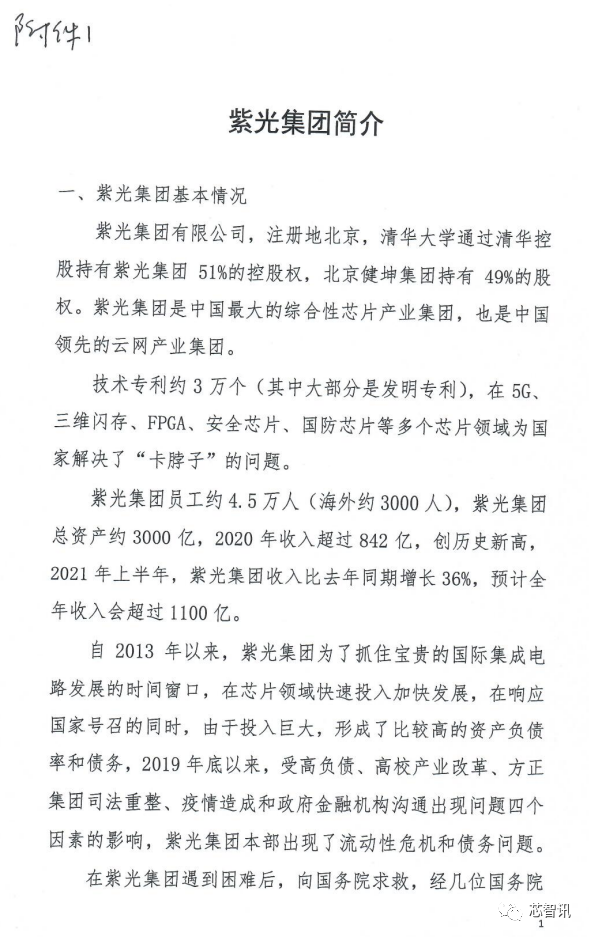 附件1

紫光集团简介

一、紫光集团基本情况

紫光集团有限公司，注册地北京，清华大学通过清华控股持有紫光集团 51%的控股权，北京健坤集团持有 49%的股权。紫光集团是中国最大的综合性芯片产业集团，也是中国领先的云网产业集团。

技术专利约 3 万个（其中大部分是发明专利），在 5G、三维闪存、FPGA、安全芯片、国防芯片等多个芯片领域为国家解决了“卡脖子”的问题。

紫光集团员工约 4.5 万人（海外约 3000 人），紫光集团总资产约 3000 亿，2020 年收入超过 842 亿，创历史新高，2021 年上半年，紫光集团收入比去年同期增长 36%，预计全年收入会超过 1100 亿。

自 2013 年以来，紫光集团为了抓住宝贵的国际集成电路发展的时间窗口，在芯片领域快速投入加快发展，在响应国家号召的同时，由于投入巨大，形成了比较高的资产负债率和债务，2019 年底以来，受高负债、高校产业改革、方正集团司法重整、疫情造成和政府金融机构沟通出现问题四个因素的影响，紫光集团本部出现了流动性危机和债务问题。

在紫光集团遇到困难后，向国务院求救，经几位国务院

芯智讯

1